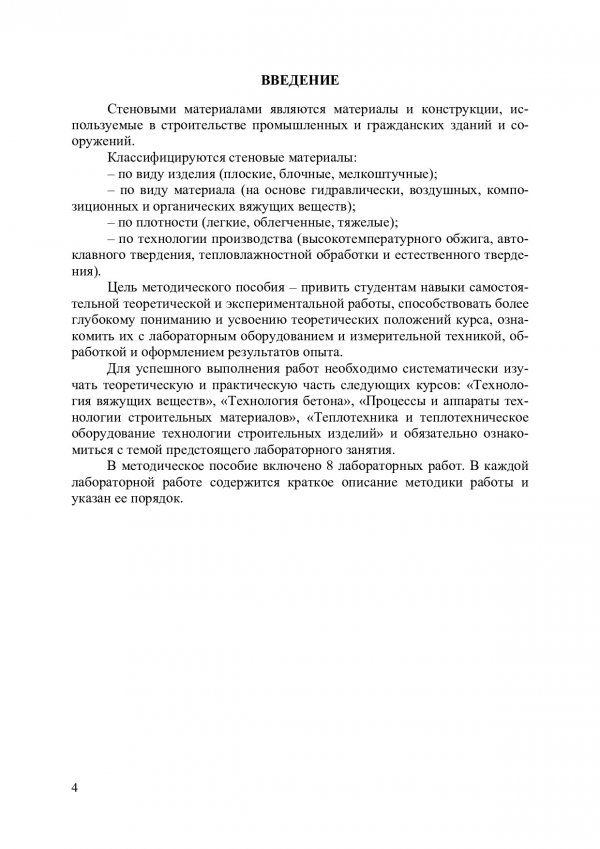 ВВЕДЕНИЕ

Стеновыми материалами являются материалы и конструкции, используемые в строительстве промышленных и гражданских зданий и сооружений.

Классифицируются стеновые материалы:

– по виду изделия (плоские, блочные, мелкоштучные);

– по виду материала (на основе гидравлически, воздушных, композиционных и органических вяжущих веществ);

– по плотности (легкие, облегченные, тяжелые);

– по технологии производства (высокотемпературного обжига, автоклавного твердения, тепловлажностной обработки и естественного твердения).

Цель методического пособия – привить студентам навыки самостоятельной теоретической и экспериментальной работы, способствовать более глубокому пониманию и усвоению теоретических положений курса, ознакомить их с лабораторным оборудованием и измерительной техникой, обработкой и оформлением результатов опыта.

Для успешного выполнения работ необходимо систематически изучать теоретическую и практическую часть следующих курсов: «Технология вяжущих веществ», «Технология бетона», «Процессы и аппараты технологии строительных материалов», «Теплотехника и теплотехническое оборудование технологии строительных изделий» и обязательно ознакомиться с темой предстоящего лабораторного занятия.

В методическое пособие включено 8 лабораторных работ. В каждой лабораторной работе содержится краткое описание методики работы и указан ее порядок.

4